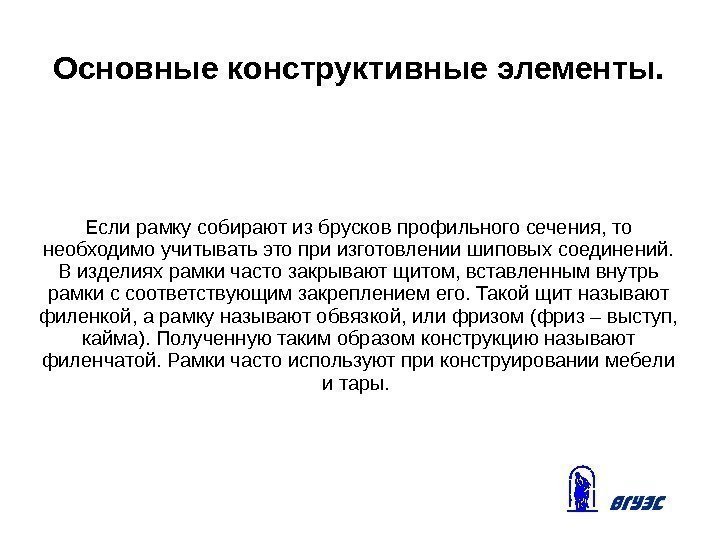 Основные конструктивные элементы.

Если рамку собирают из брусков профильного сечения, то необходимо учитывать это при изготовлении шиповых соединений. В изделиях рамки часто закрывают щитом, вставленным внутрь рамки с соответствующим закреплением его. Такой щит называют филенкой, а рамку называют обвязкой, или фризом (фриз – выступ, кайма). Полученную таким образом конструкцию называют филенчатой. Рамки часто используют при конструировании мебели и тары.

ВГУЭС